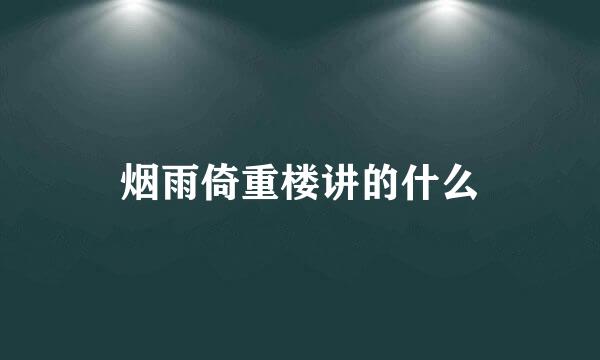 烟雨倚重楼讲的什么